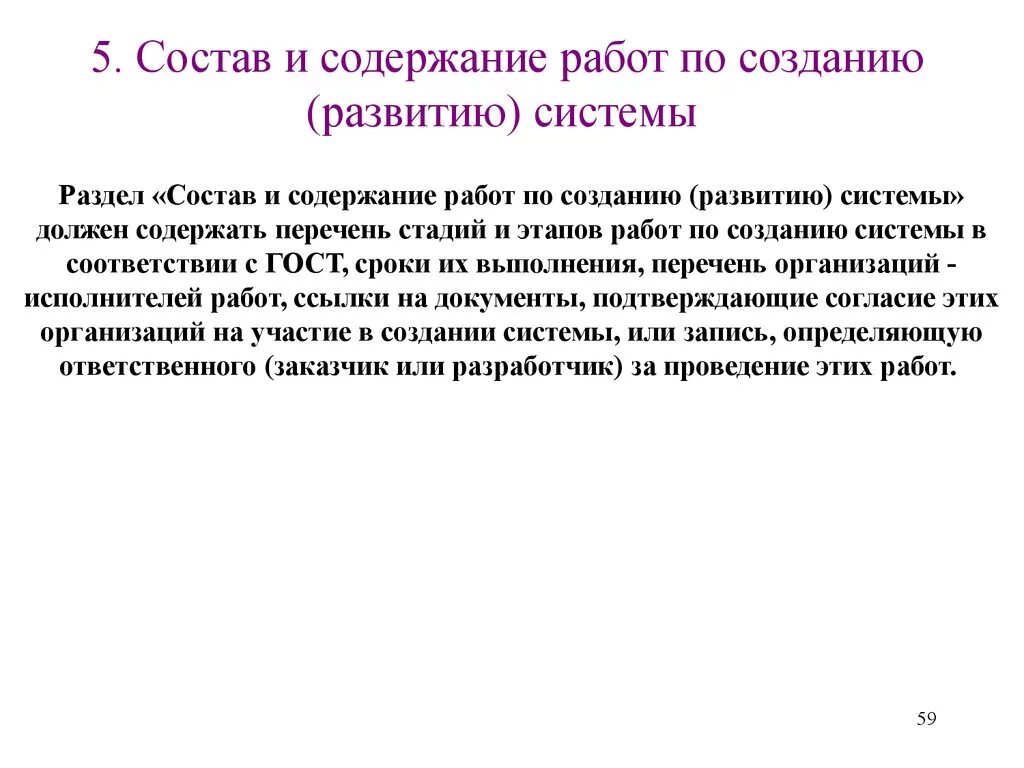 5. Состав и содержание работ по созданию (развитию) системы

Раздел «Состав и содержание работ по созданию (развитию) системы» должен содержать перечень стадий и этапов работ по созданию системы в соответствии с ГОСТ, сроки их выполнения, перечень организаций - исполнителей работ, ссылки на документы, подтверждающие согласие этих организаций на участие в создании системы, или запись, определяющую ответственного (заказчик или разработчик) за проведение этих работ.

59